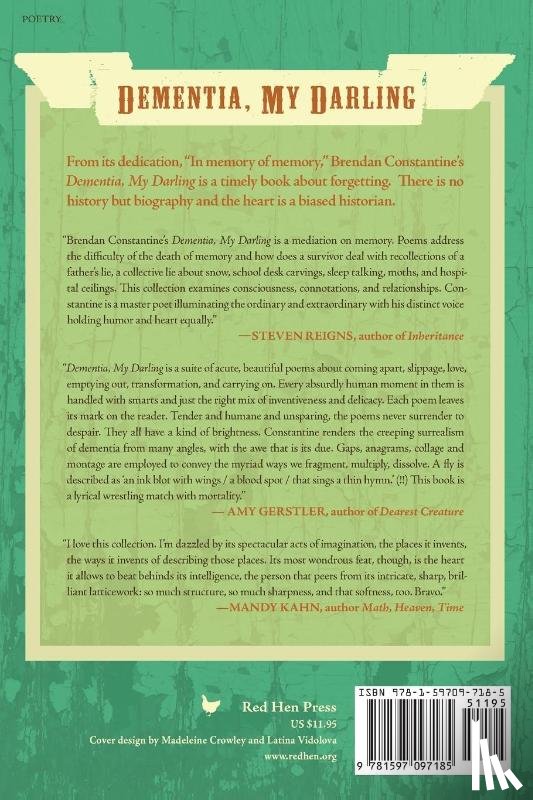 POETRY

DEMENTIA, MY DARLING

From its dedication, "In memory of memory," Brendan Constantine's Dementia, My Darling is a timely book about forgetting. There is no history but biography and the heart is a biased historian.

"Brendan Constantine's Dementia, My Darling is a mediation on memory. Poems address the difficulty of the death of memory and how does a survivor deal with recollections of a father's lie, a collective lie about snow, school desk carvings, sleep talking, moths, and hospital ceilings. This collection examines consciousness, connotations, and relationships. Constantine is a master poet illuminating the ordinary and extraordinary with his distinct voice holding humor and heart equally."
—STEVEN REIGNS, author of Inheritance

"Dementia, My Darling is a suite of acute, beautiful poems about coming apart, slippage, love, emptying out, transformation, and carrying on. Every absurdly human moment in them is handled with smarts and just the right mix of inventiveness and delicacy. Each poem leaves its mark on the reader. Tender and humane and unsparing, the poems never surrender to despair. They all have a kind of brightness. Constantine renders the creeping surrealism of dementia from many angles, with the awe that is its due. Gaps, anagrams, collage and montage are employed to convey the myriad ways we fragment, multiply, dissolve. A fly is described as 'an ink blot with wings / a blood spot / that sings a thin hymn.' (!!) This book is a lyrical wrestling match with mortality."
— AMY GERSTLER, author of Dearest Creature

"I love this collection. I'm dazzled by its spectacular acts of imagination, the places it invents, the ways it invents of describing those places. Its most wondrous feat, though, is the heart it allows to beat behinds its intelligence, the person that peers from its intricate, sharp, brilliant latticework: so much structure, so much sharpness, and that softness, too. Bravo."
—MANDY KAHN, author Math, Heaven, Time

Red Hen Press
US $11.95
Cover design by Madeleine Crowley and Latina Vidolova
www.redhen.org

ISBN 978-1-59709-718-5
51195
9 781597 097185